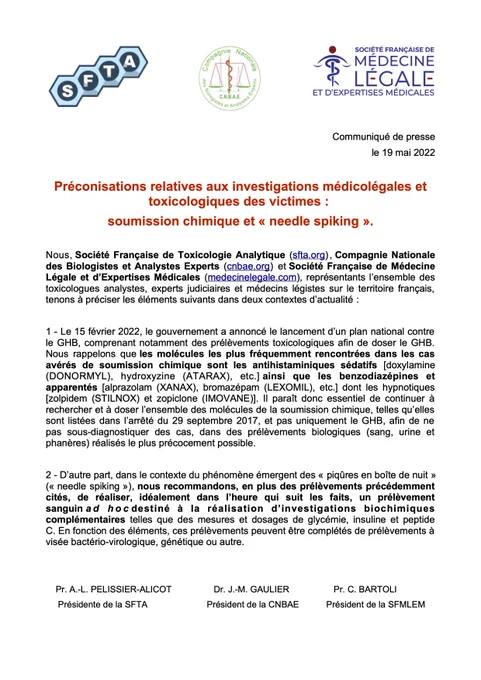 SFTA

Compagnie Nationale des Biologistes et Analystes Experts
C.N.B.A.E.

SOCIÉTÉ FRANÇAISE DE
MÉDECINE
LÉGALE
ET D'EXPERTISES MÉDICALES

Communiqué de presse
le 19 mai 2022

Préconisations relatives aux investigations médicolégales et toxicologiques des victimes :
soumission chimique et « needle spiking ».

Nous, Société Française de Toxicologie Analytique (sfta.org), Compagnie Nationale des Biologistes et Analystes Experts (cnbae.org) et Société Française de Médecine Légale et d'Expertises Médicales (medecinelegale.com), représentants l'ensemble des toxicologues analystes, experts judiciaires et médecins légistes sur le territoire français, tenons à préciser les éléments suivants dans deux contextes d'actualité :

1 - Le 15 février 2022, le gouvernement a annoncé le lancement d'un plan national contre le GHB, comprenant notamment des prélèvements toxicologiques afin de doser le GHB. Nous rappelons que les molécules les plus fréquemment rencontrées dans les cas avérés de soumission chimique sont les antihistaminiques sédatifs [doxylamine (DONORMYL), hydroxyzine (ATARAX), etc.] ainsi que les benzodiazépines et apparentés [alprazolam (XANAX), bromazépam (LEXOMIL), etc.] dont les hypnotiques [zolpidem (STILNOX) et zopiclone (IMOVANE)]. Il paraît donc essentiel de continuer à rechercher et à doser l'ensemble des molécules de la soumission chimique, telles qu'elles sont listées dans l'arrêté du 29 septembre 2017, et pas uniquement le GHB, afin de ne pas sous-diagnostiquer des cas, dans des prélèvements biologiques (sang, urine et phanères) réalisés le plus précocement possible.

2 - D'autre part, dans le contexte du phénomène émergent des « piqûres en boîte de nuit » (« needle spiking »), nous recommandons, en plus des prélèvements précédemment cités, de réaliser, idéalement dans l'heure qui suit les faits, un prélèvement sanguin ad hoc destiné à la réalisation d'investigations biochimiques complémentaires telles que des mesures et dosages de glycémie, insuline et peptide C. En fonction des éléments, ces prélèvements peuvent être complétés de prélèvements à visée bactério-virologique, génétique ou autre.

Pr. A.-L. PELISSIER-ALICOT
Présidente de la SFTA

Dr. J.-M. GAULIER
Président de la CNBAE

Pr. C. BARTOLI
Président de la SFMLEM